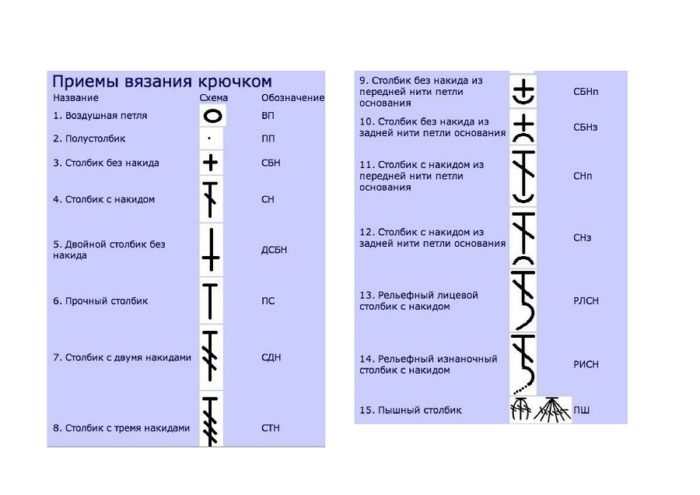 Приемы вязания крючком

| Название | Схема | Обозначение |
|---|---|---|
| 1. Воздушная петля | | ВП |
| 2. Полустолбик | | ПП |
| 3. Столбик без накида | | СБН |
| 4. Столбик с накидом | | СН |
| 5. Двойной столбик без накида | | ДСБН |
| 6. Прочный столбик | | ПС |
| 7. Столбик с двумя накидами | | СДН |
| 8. Столбик с тремя накидами | | СТН |

| | | |
|---|---|---|
| 9. Столбик без накида из передней нити петли основания | | СБНп |
| 10. Столбик без накида из задней нити петли основания | | СБНз |
| 11. Столбик с накидом из передней нити петли основания | | СНп |
| 12. Столбик с накидом из задней нити петли основания | | СНз |
| 13. Рельефный лицевой столбик с накидом | | РЛСН |
| 14. Рельефный изнаночный столбик с накидом | | РИСН |
| 15. Пышный столбик | | ПШ |